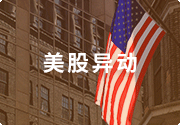 美股异动